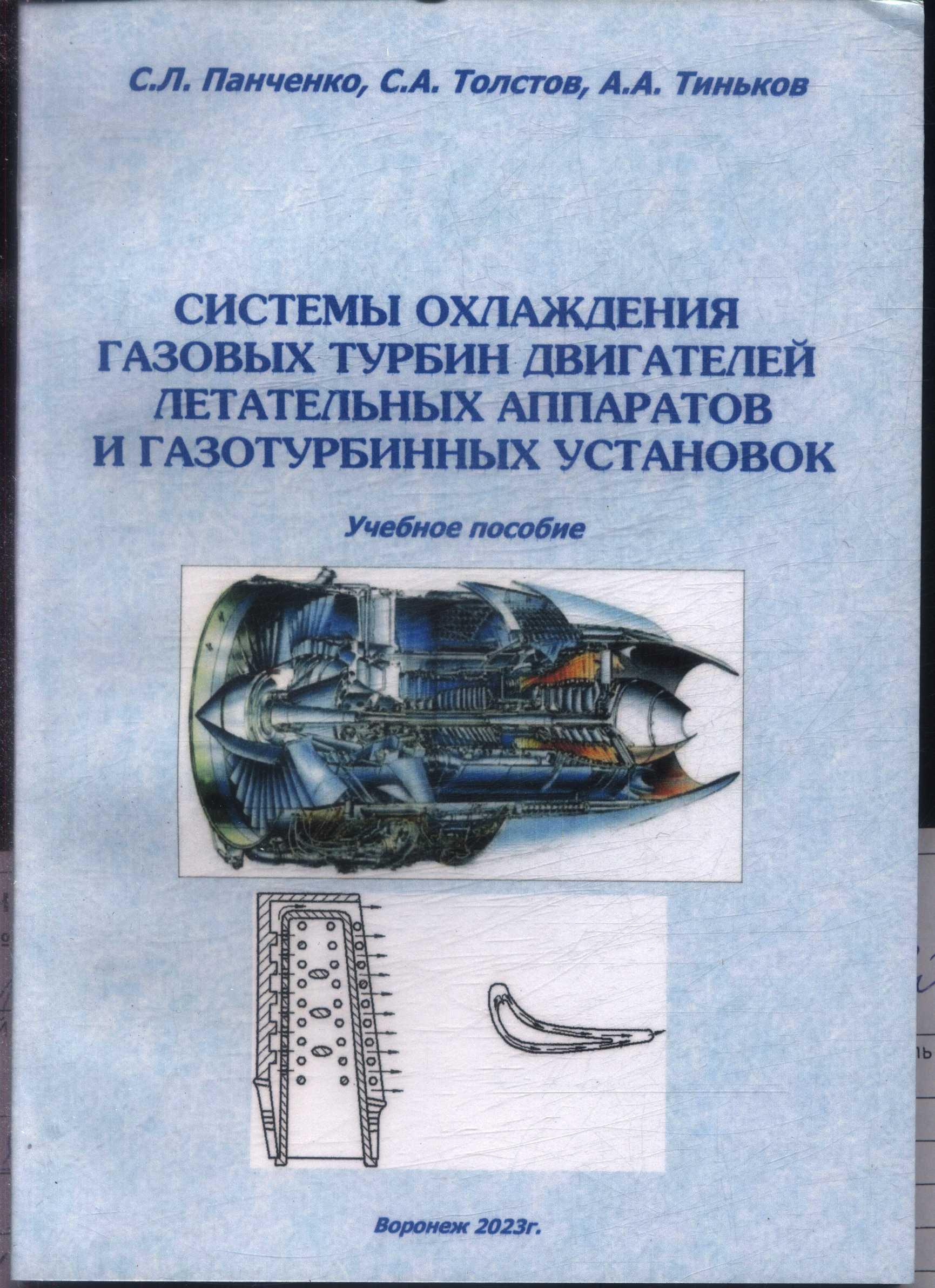 С.Л. Панченко, С.А. Толстов, А.А. Тиньков

СИСТЕМЫ ОХЛАЖДЕНИЯ
ГАЗОВЫХ ТУРБИН ДВИГАТЕЛЕЙ
ЛЕТАТЕЛЬНЫХ АППАРАТОВ
И ГАЗОТУРБИННЫХ УСТАНОВОК

Учебное пособие

Воронеж 2023г.